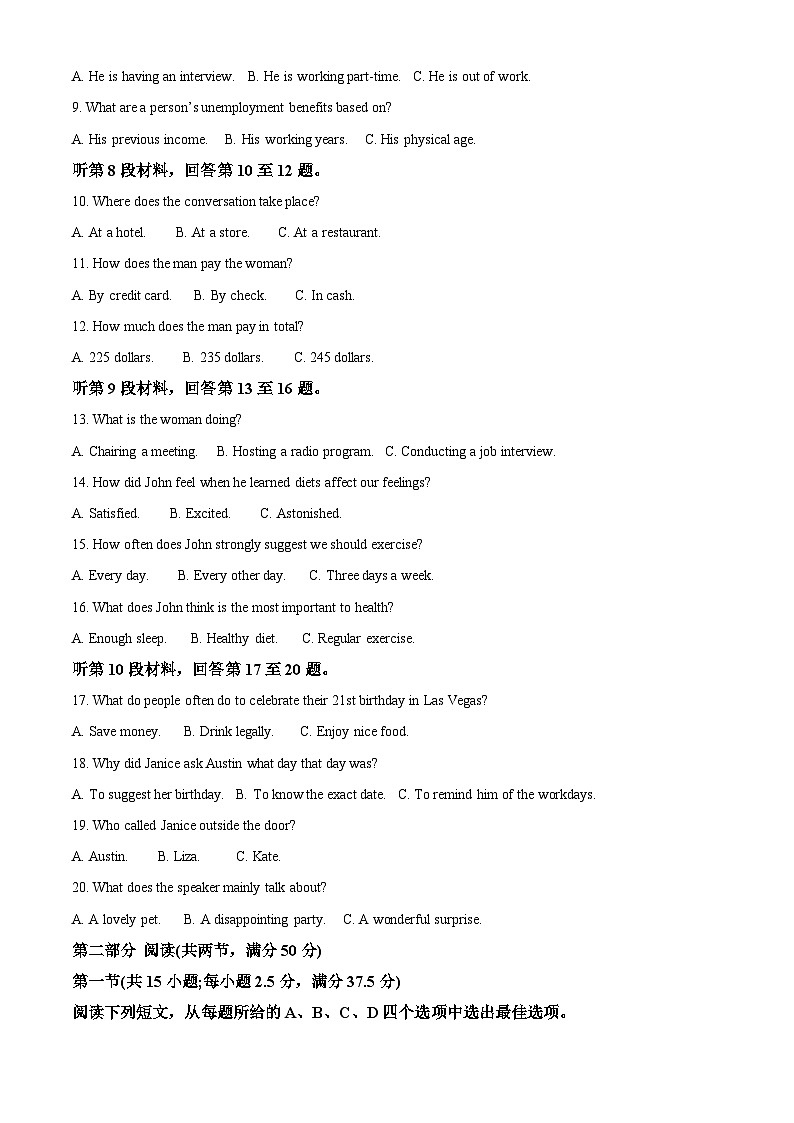 A. He is having an interview.   B. He is working part-time.   C. He is out of work.

9. What are a person's unemployment benefits based on?

A. His previous income.   B. His working years.   C. His physical age.

听第 8 段材料，回答第 10 至 12 题。

10. Where does the conversation take place?

A. At a hotel.   B. At a store.   C. At a restaurant.

11. How does the man pay the woman?

A. By credit card.   B. By check.   C. In cash.

12. How much does the man pay in total?

A. 225 dollars.   B. 235 dollars.   C. 245 dollars.

听第 9 段材料，回答第 13 至 16 题。

13. What is the woman doing?

A. Chairing a meeting.   B. Hosting a radio program.   C. Conducting a job interview.

14. How did John feel when he learned diets affect our feelings?

A. Satisfied.   B. Excited.   C. Astonished.

15. How often does John strongly suggest we should exercise?

A. Every day.   B. Every other day.   C. Three days a week.

16. What does John think is the most important to health?

A. Enough sleep.   B. Healthy diet.   C. Regular exercise.

听第 10 段材料，回答第 17 至 20 题。

17. What do people often do to celebrate their 21st birthday in Las Vegas?

A. Save money.   B. Drink legally.   C. Enjoy nice food.

18. Why did Janice ask Austin what day that day was?

A. To suggest her birthday.   B. To know the exact date.   C. To remind him of the workdays.

19. Who called Janice outside the door?

A. Austin.   B. Liza.   C. Kate.

20. What does the speaker mainly talk about?

A. A lovely pet.   B. A disappointing party.   C. A wonderful surprise.

第二部分 阅读(共两节，满分 50 分)

第一节(共 15 小题;每小题 2.5 分，满分 37.5 分)

阅读下列短文，从每题所给的 A、B、C、D 四个选项中选出最佳选项。